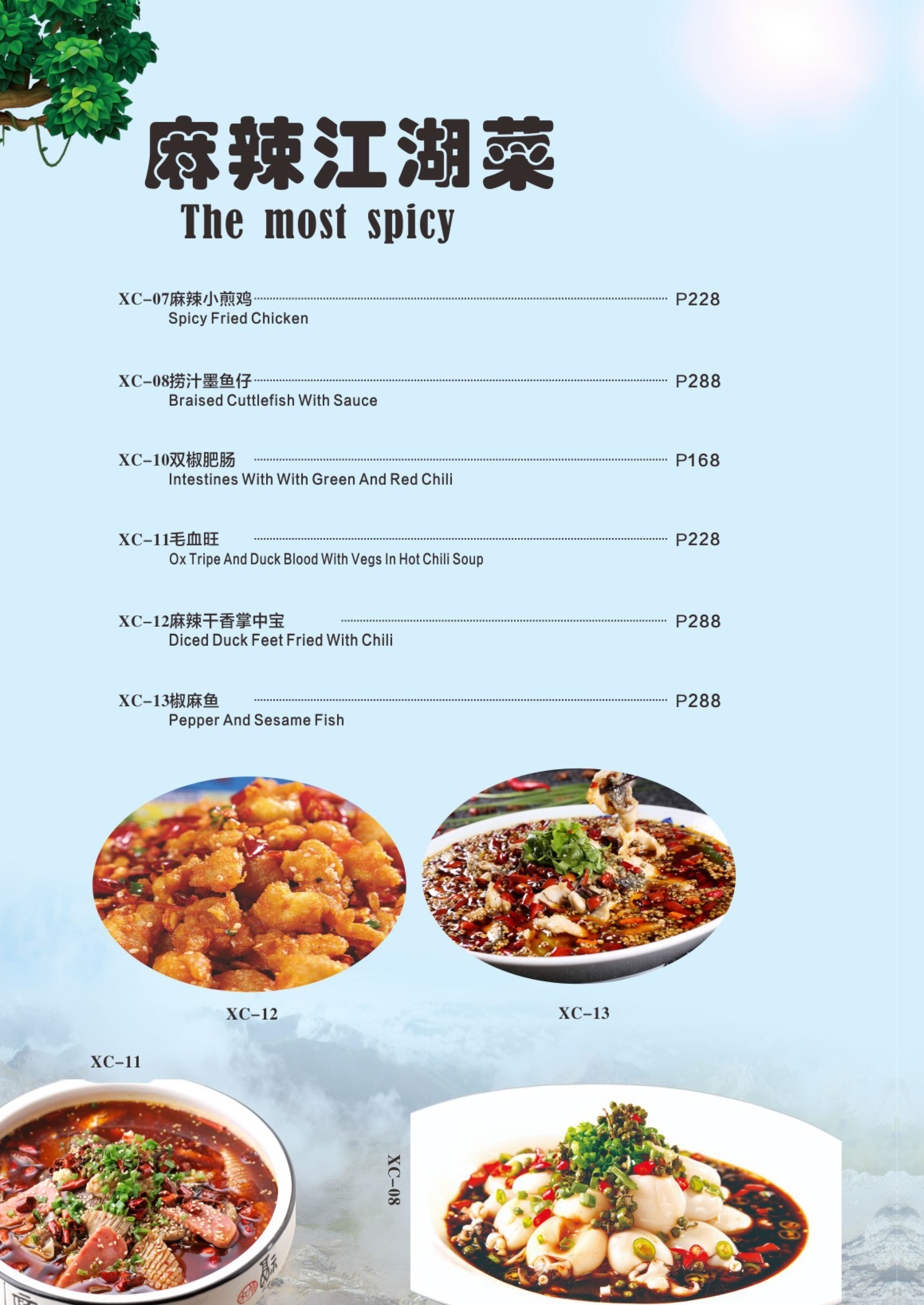 麻辣江湖菜
The most spicy

XC-07麻辣小煎鸡 P228
Spicy Fried Chicken

XC-08捞汁墨鱼仔 P288
Braised Cuttlefish With Sauce

XC-10双椒肥肠 P168
Intestines With With Green And Red Chili

XC-11毛血旺 P228
Ox Tripe And Duck Blood With Vegs In Hot Chili Soup

XC-12麻辣干香掌中宝 P288
Diced Duck Feet Fried With Chili

XC-13椒麻鱼 P288
Pepper And Sesame Fish

XC-12

XC-13

XC-11

XC-08